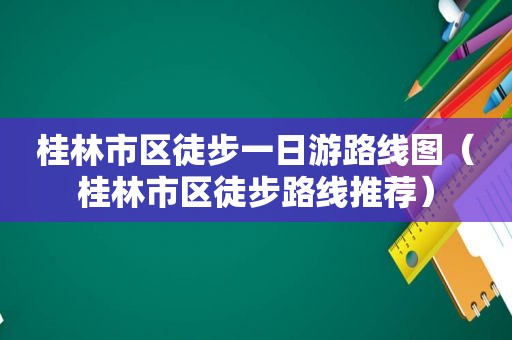 桂林市区徒步一日游路线图（桂林市区徒步路线推荐）